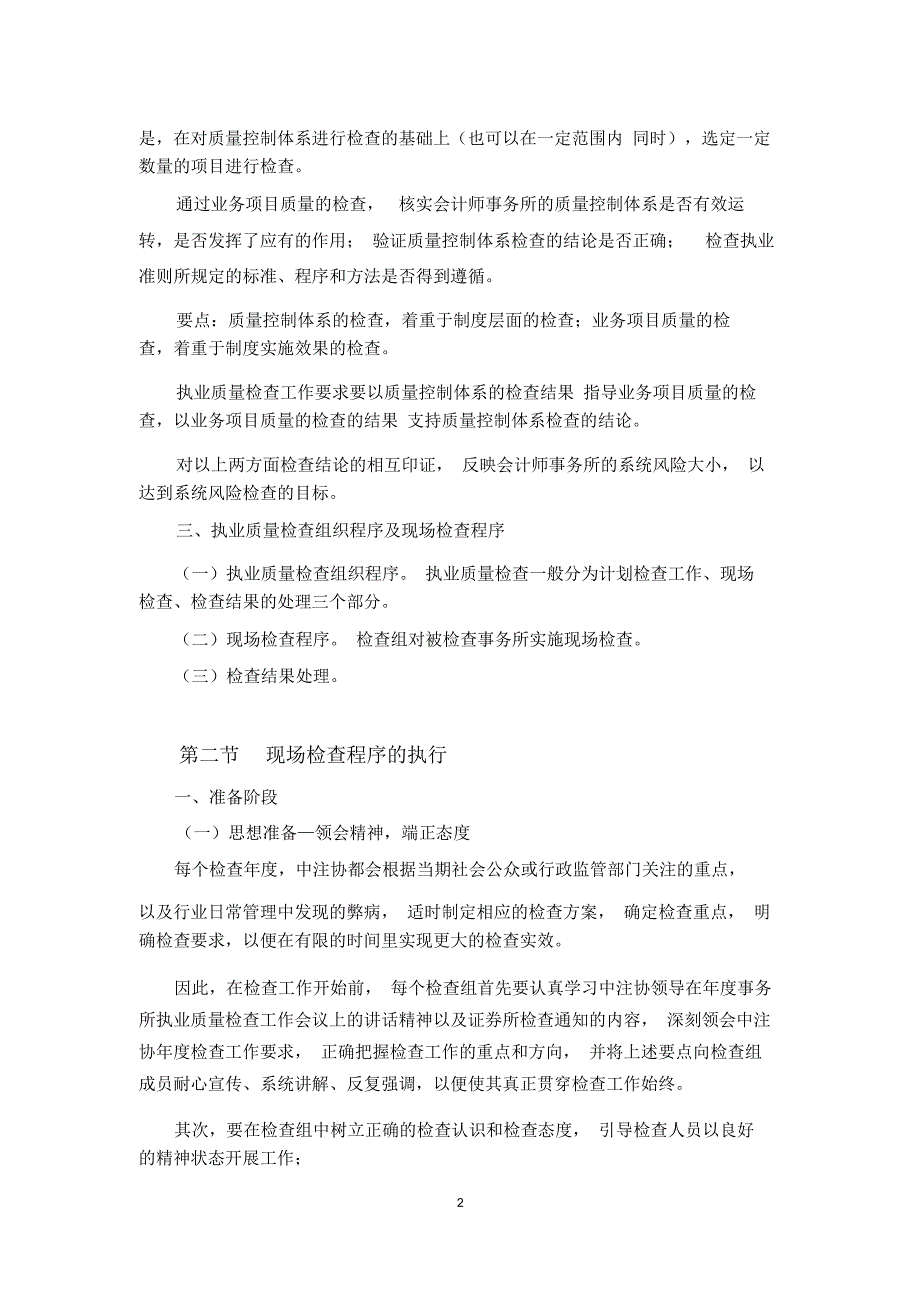 是，在对质量控制体系进行检查的基础上（也可以在一定范围内 同时），选定一定数量的项目进行检查。

通过业务项目质量的检查， 核实会计师事务所的质量控制体系是否有效运转，是否发挥了应有的作用； 验证质量控制体系检查的结论是否正确； 检查执业准则所规定的标准、程序和方法是否得到遵循。

要点：质量控制体系的检查，着重于制度层面的检查；业务项目质量的检查，着重于制度实施效果的检查。

执业质量检查工作要求要以质量控制体系的检查结果 指导业务项目质量的检查，以业务项目质量的检查的结果 支持质量控制体系检查的结论。

对以上两方面检查结论的相互印证， 反映会计师事务所的系统风险大小， 以达到系统风险检查的目标。

三、执业质量检查组织程序及现场检查程序

（一）执业质量检查组织程序。 执业质量检查一般分为计划检查工作、现场检查、检查结果的处理三个部分。

（二）现场检查程序。 检查组对被检查事务所实施现场检查。

（三）检查结果处理。

第二节 现场检查程序的执行

一、准备阶段

（一）思想准备—领会精神，端正态度

每个检查年度，中注协都会根据当期社会公众或行政监管部门关注的重点，以及行业日常管理中发现的弊病， 适时制定相应的检查方案， 确定检查重点， 明确检查要求，以便在有限的时间里实现更大的检查实效。

因此，在检查工作开始前， 每个检查组首先要认真学习中注协领导在年度事务所执业质量检查工作会议上的讲话精神以及证券所检查通知的内容， 深刻领会中注协年度检查工作要求， 正确把握检查工作的重点和方向， 并将上述要点向检查组成员耐心宣传、系统讲解、反复强调，以便使其真正贯穿检查工作始终。

其次，要在检查组中树立正确的检查认识和检查态度， 引导检查人员以良好的精神状态开展工作；

2